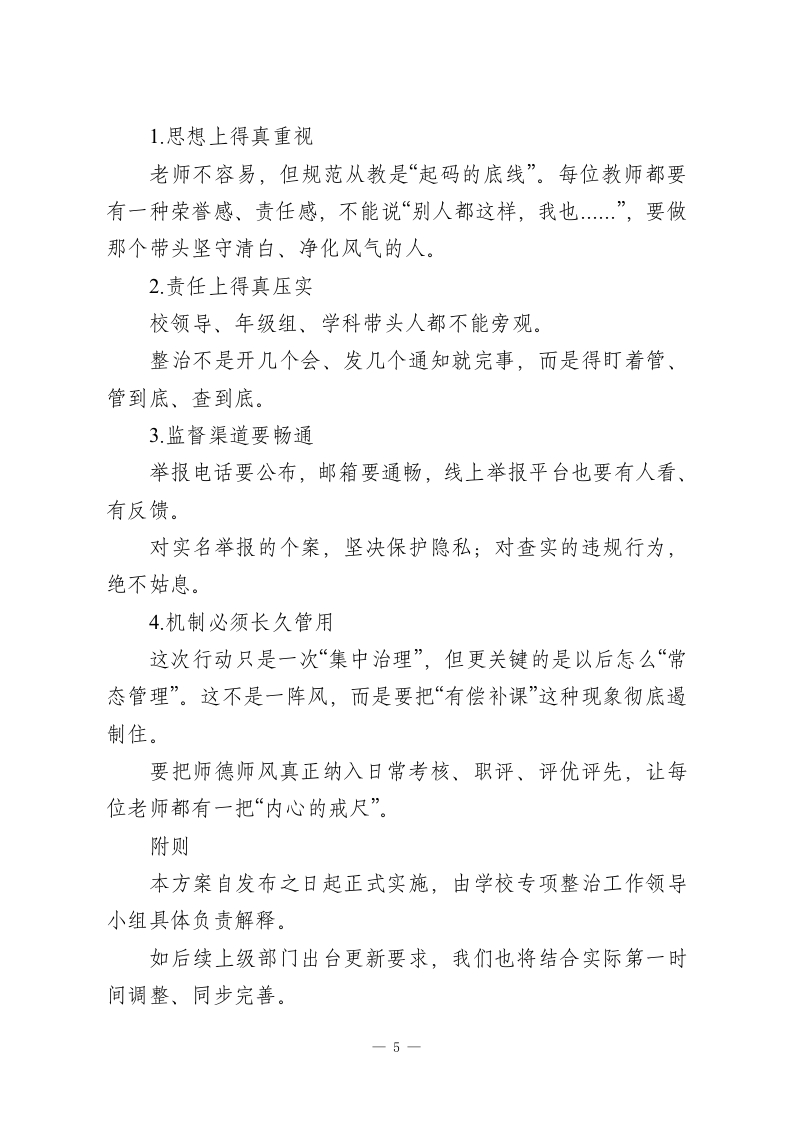 1.思想上得真重视

老师不容易，但规范从教是“起码的底线”。每位教师都要有一种荣誉感、责任感，不能说“别人都这样，我也......”，要做那个带头坚守清白、净化风气的人。

2.责任上得真压实

校领导、年级组、学科带头人都不能旁观。

整治不是开几个会、发几个通知就完事，而是得盯着管、管到底、查到底。

3.监督渠道要畅通

举报电话要公布，邮箱要通畅，线上举报平台也要有人看、有反馈。

对实名举报的个案，坚决保护隐私；对查实的违规行为，绝不姑息。

4.机制必须长久管用

这次行动只是一次“集中治理”，但更关键的是以后怎么“常态管理”。这不是一阵风，而是要把“有偿补课”这种现象彻底遏制住。

要把师德师风真正纳入日常考核、职评、评优评先，让每位老师都有一把“内心的戒尺”。

附则

本方案自发布之日起正式实施，由学校专项整治工作领导小组具体负责解释。

如后续上级部门出台更新要求，我们也将结合实际第一时间调整、同步完善。

— 5 —